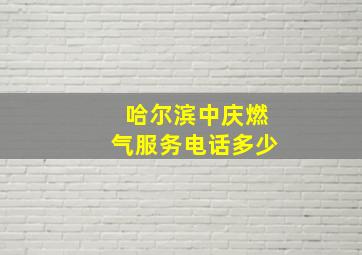 哈尔滨中庆燃气服务电话多少